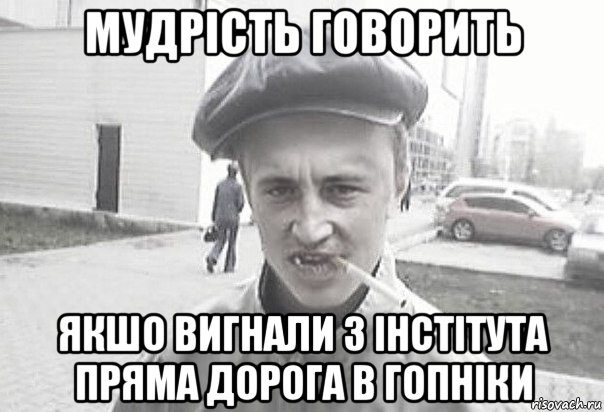 МУДРІСТЬ ГОВОРИТЬ

ЯКШО ВИГНАЛИ З ІНСТІТУТА ПРЯМА ДОРОГА В ГОПНІКИ

risovach.ru